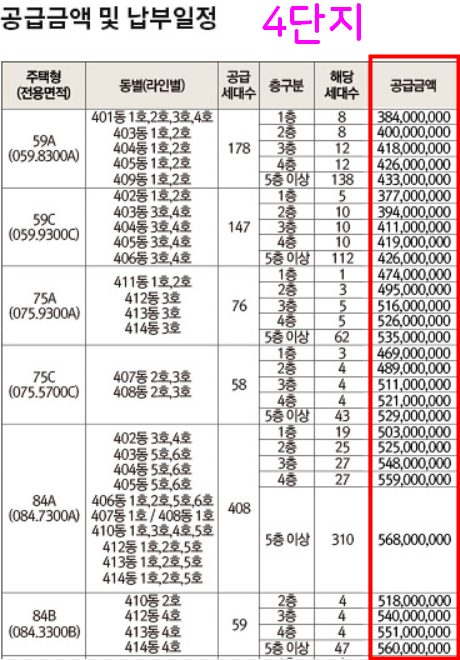 공급금액 및 납부일정

4단지

| 주택형 (전용면적) | 동별(라인별) | 공급 세대수 | 층구분 | 해당 세대수 | 공급금액 |
|---|---|---|---|---|---|
| 59A (059.8300A) | 401동 1호,2호,3호,4호 403동 1호,2호 404동 1호,2호 405동 1호,2호 409동 1호,2호 | 178 | 1층 | 8 | 384,000,000 |
| | | | 2층 | 8 | 400,000,000 |
| | | | 3층 | 12 | 418,000,000 |
| | | | 4층 | 12 | 426,000,000 |
| | | | 5층 이상 | 138 | 433,000,000 |
| 59C (059.9300C) | 402동 1호,2호 403동 3호,4호 404동 3호,4호 405동 3호,4호 406동 3호,4호 | 147 | 1층 | 5 | 377,000,000 |
| | | | 2층 | 10 | 394,000,000 |
| | | | 3층 | 10 | 411,000,000 |
| | | | 4층 | 10 | 419,000,000 |
| | | | 5층 이상 | 112 | 426,000,000 |
| 75A (075.9300A) | 411동 1호,2호 412동 3호 413동 3호 414동 3호 | 76 | 1층 | 1 | 474,000,000 |
| | | | 2층 | 3 | 495,000,000 |
| | | | 3층 | 5 | 516,000,000 |
| | | | 4층 | 5 | 526,000,000 |
| | | | 5층 이상 | 62 | 535,000,000 |
| 75C (075.5700C) | 407동 2호,3호 408동 2호,3호 | 58 | 1층 | 3 | 469,000,000 |
| | | | 2층 | 4 | 489,000,000 |
| | | | 3층 | 4 | 511,000,000 |
| | | | 4층 | 4 | 521,000,000 |
| | | | 5층 이상 | 43 | 529,000,000 |
| 84A (084.7300A) | 402동 3호,4호 403동 5호,6호 404동 5호,6호 405동 5호,6호 406동 1호,2호,5호,6호 407동 1호 / 408동 1호 410동 1호,3호,4호,5호 412동 1호,2호,5호 413동 1호,2호,5호 414동 1호,2호,5호 | 408 | 1층 | 19 | 503,000,000 |
| | | | 2층 | 25 | 525,000,000 |
| | | | 3층 | 27 | 548,000,000 |
| | | | 4층 | 27 | 559,000,000 |
| | | | 5층 이상 | 310 | 568,000,000 |
| 84B (084.3300B) | 410동 2호 412동 4호 413동 4호 414동 4호 | 59 | 2층 | 4 | 518,000,000 |
| | | | 3층 | 4 | 540,000,000 |
| | | | 4층 | 4 | 551,000,000 |
| | | | 5층 이상 | 47 | 560,000,000 |